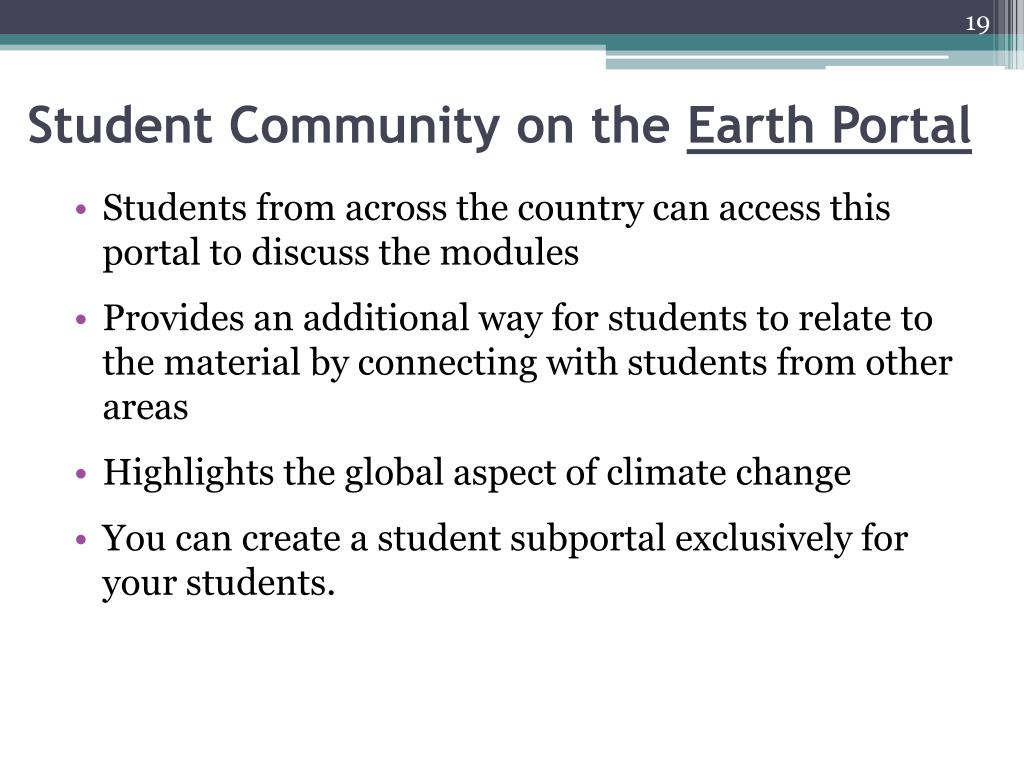 19

Student Community on the Earth Portal

• Students from across the country can access this portal to discuss the modules

• Provides an additional way for students to relate to the material by connecting with students from other areas

• Highlights the global aspect of climate change

• You can create a student subportal exclusively for your students.